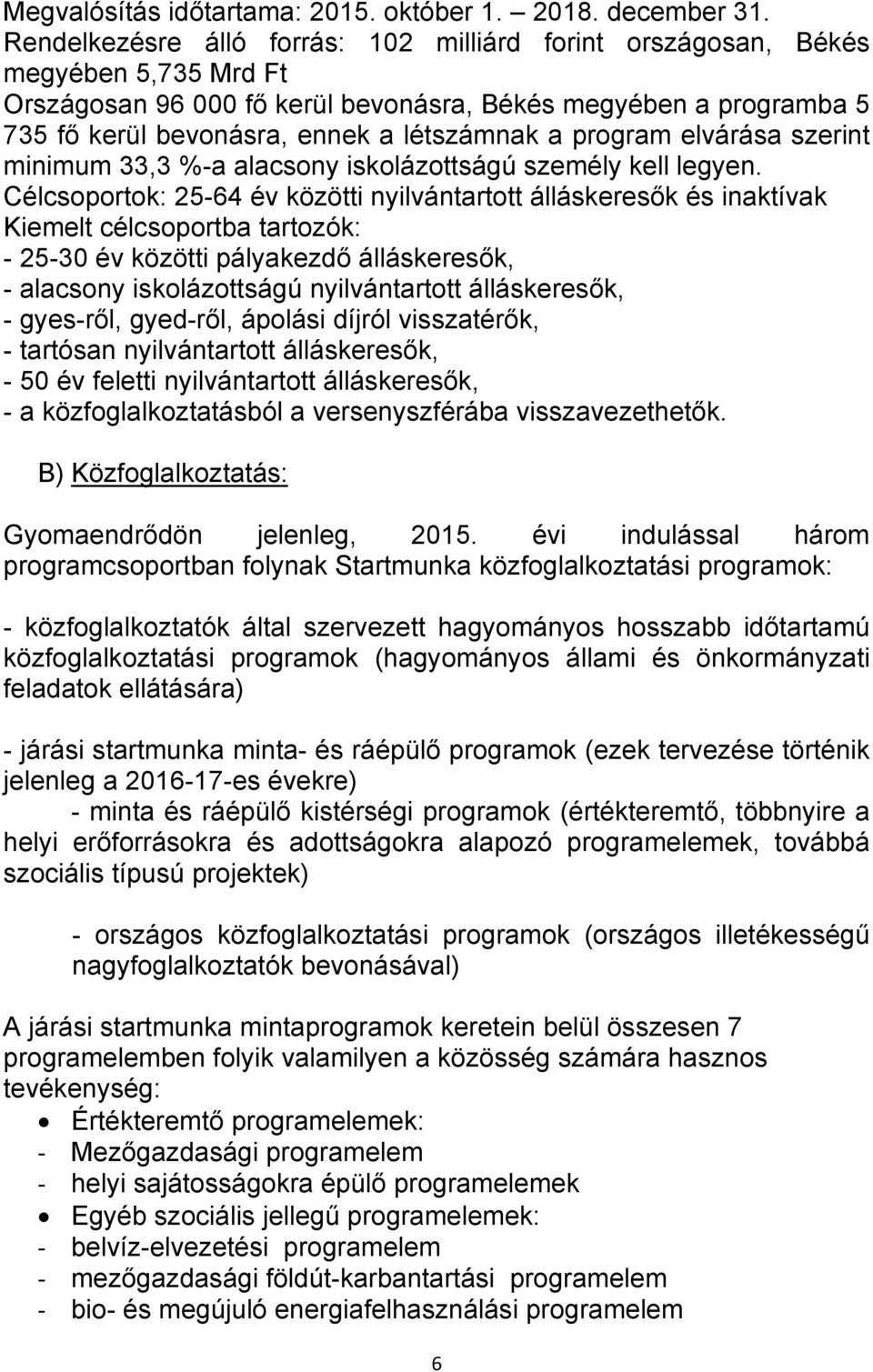 Megvalósítás időtartama: 2015. október 1. – 2018. december 31.
Rendelkezésre álló forrás: 102 milliárd forint országosan, Békés megyében 5,735 Mrd Ft
Országosan 96 000 fő kerül bevonásra, Békés megyében a programba 5 735 fő kerül bevonásra, ennek a létszámnak a program elvárása szerint minimum 33,3 %-a alacsony iskolázottságú személy kell legyen.
Célcsoportok: 25-64 év közötti nyilvántartott álláskeresők és inaktívak
Kiemelt célcsoportba tartozók:
- 25-30 év közötti pályakezdő álláskeresők,
- alacsony iskolázottságú nyilvántartott álláskeresők,
- gyes-ről, gyed-ről, ápolási díjról visszatérők,
- tartósan nyilvántartott álláskeresők,
- 50 év feletti nyilvántartott álláskeresők,
- a közfoglalkoztatásból a versenyszférába visszavezethetők.

B) Közfoglalkoztatás:

Gyomaendrődön jelenleg, 2015. évi indulással három programcsoportban folynak Startmunka közfoglalkoztatási programok:

- közfoglalkoztatók által szervezett hagyományos hosszabb időtartamú közfoglalkoztatási programok (hagyományos állami és önkormányzati feladatok ellátására)

- járási startmunka minta- és ráépülő programok (ezek tervezése történik jelenleg a 2016-17-es évekre)
- minta és ráépülő kistérségi programok (értékteremtő, többnyire a helyi erőforrásokra és adottságokra alapozó programelemek, továbbá szociális típusú projektek)

- országos közfoglalkoztatási programok (országos illetékességű nagyfoglalkoztatók bevonásával)

A járási startmunka mintaprogramok keretein belül összesen 7 programelemben folyik valamilyen a közösség számára hasznos tevékenység:
• Értékteremtő programelemek:
- Mezőgazdasági programelem
- helyi sajátosságokra épülő programelemek
• Egyéb szociális jellegű programelemek:
- belvíz-elvezetési programelem
- mezőgazdasági földút-karbantartási programelem
- bio- és megújuló energiafelhasználási programelem

6